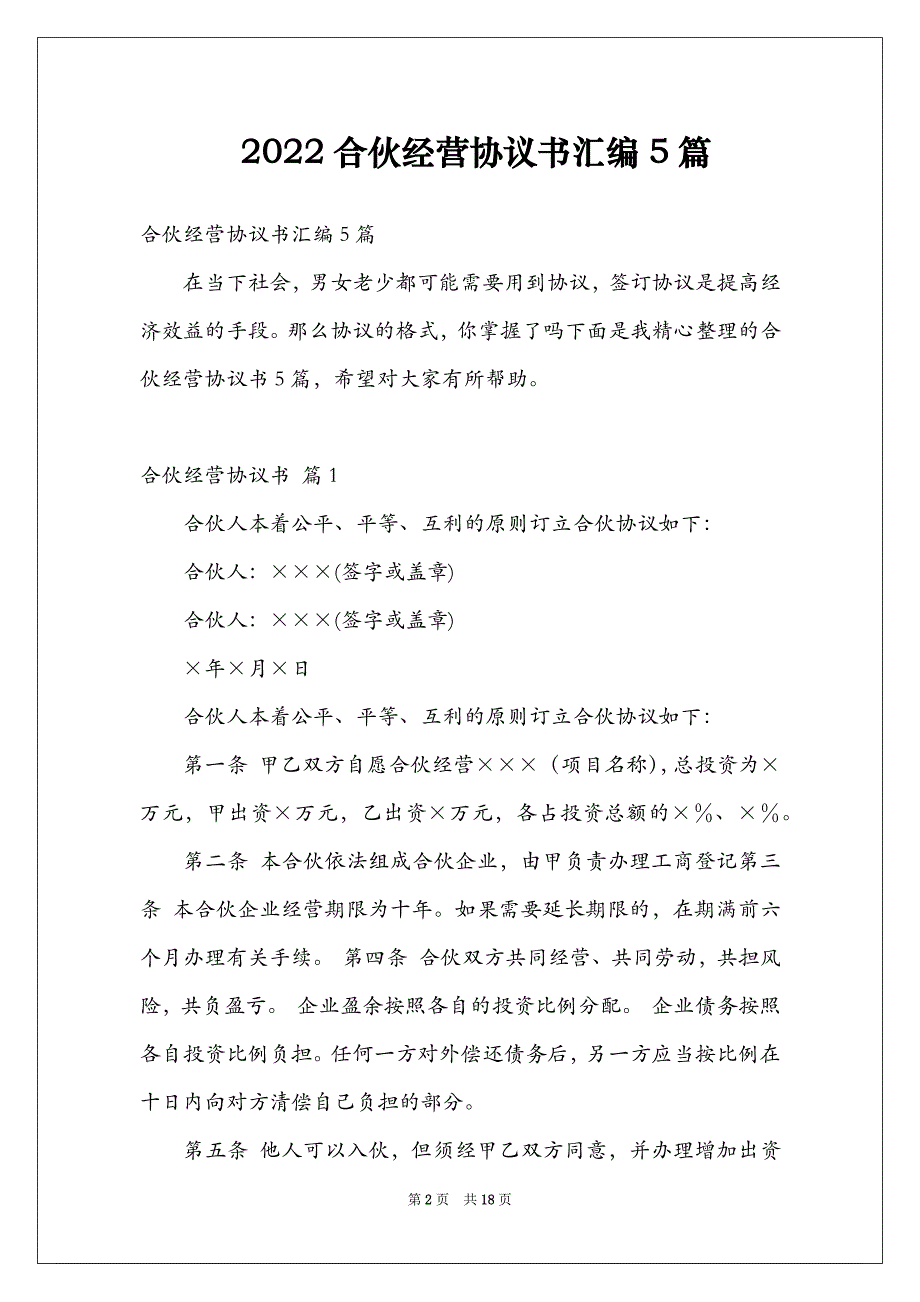 2022 合伙经营协议书汇编 5 篇

合伙经营协议书汇编 5 篇

在当下社会，男女老少都可能需要用到协议，签订协议是提高经济效益的手段。那么协议的格式，你掌握了吗下面是我精心整理的合伙经营协议书 5 篇，希望对大家有所帮助。

合伙经营协议书 篇 1

合伙人本着公平、平等、互利的原则订立合伙协议如下：

合伙人：×××(签字或盖章)

合伙人：×××(签字或盖章)

×年×月×日

合伙人本着公平、平等、互利的原则订立合伙协议如下：

第一条 甲乙双方自愿合伙经营×××（项目名称），总投资为×万元，甲出资×万元，乙出资×万元，各占投资总额的×％、×％。

第二条 本合伙依法组成合伙企业，由甲负责办理工商登记第三条 本合伙企业经营期限为十年。如果需要延长期限的，在期满前六个月办理有关手续。 第四条 合伙双方共同经营、共同劳动，共担风险，共负盈亏。 企业盈余按照各自的投资比例分配。 企业债务按照各自投资比例负担。任何一方对外偿还债务后，另一方应当按比例在十日内向对方清偿自己负担的部分。

第五条 他人可以入伙，但须经甲乙双方同意，并办理增加出资

第 2 页 共 18 页